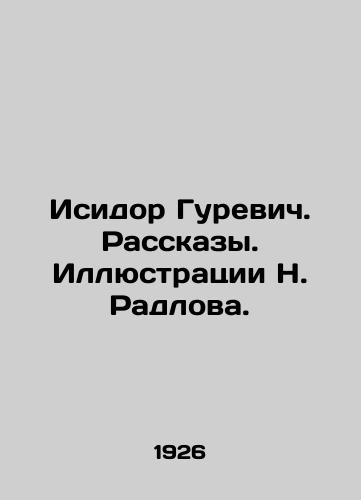 Исидор Гуревич. Рассказы. Иллюстрации Н. Радлова.

1926